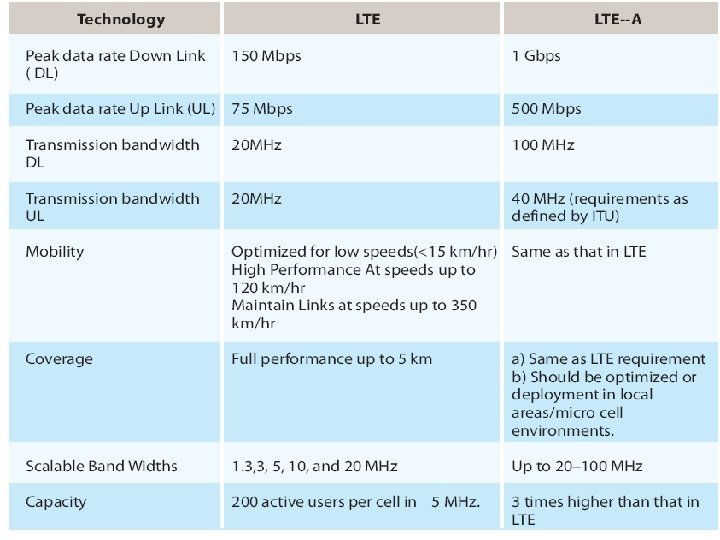 | Technology | LTE | LTE--A |
|---|---|---|
| Peak data rate Down Link ( DL) | 150 Mbps | 1 Gbps |
| Peak data rate Up Link (UL) | 75 Mbps | 500 Mbps |
| Transmission bandwidth DL | 20MHz | 100 MHz |
| Transmission bandwidth UL | 20MHz | 40 MHz (requirements as defined by ITU) |
| Mobility | Optimized for low speeds(<15 km/hr) High Performance At speeds up to 120 km/hr Maintain Links at speeds up to 350 km/hr | Same as that in LTE |
| Coverage | Full performance up to 5 km | a) Same as LTE requirement b) Should be optimized or deployment in local areas/micro cell environments. |
| Scalable Band Widths | 1.3,3, 5, 10, and 20 MHz | Up to 20–100 MHz |
| Capacity | 200 active users per cell in 5 MHz. | 3 times higher than that in LTE |